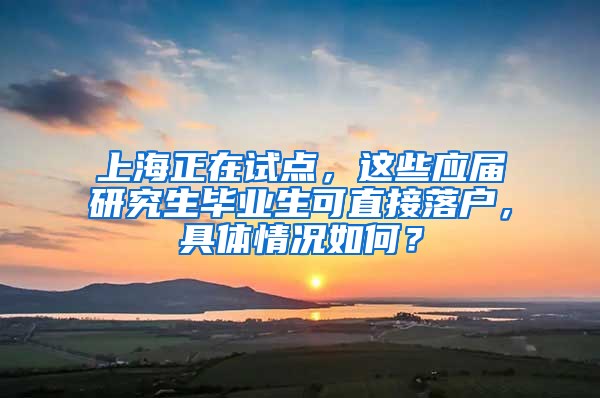 上海正在试点，这些应届研究生毕业生可直接落户，具体情况如何？